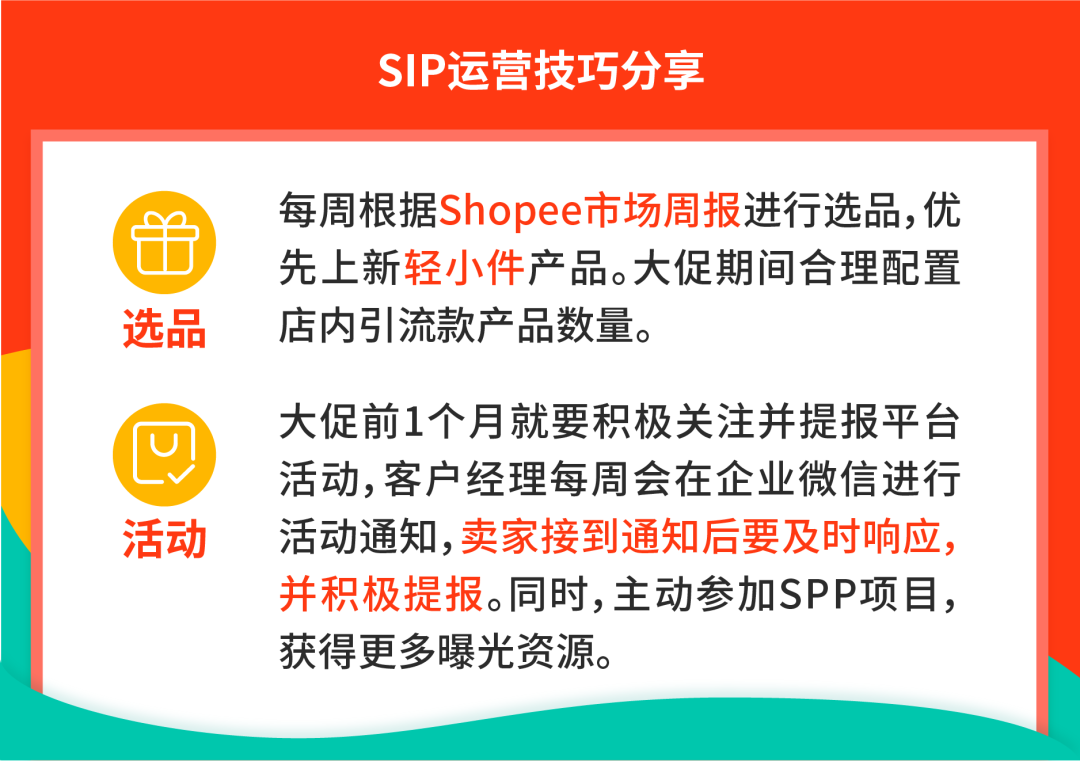 SIP运营技巧分享

选品

每周根据Shopee市场周报进行选品，优先上新轻小件产品。大促期间合理配置店内引流款产品数量。

活动

大促前1个月就要积极关注并提报平台活动，客户经理每周会在企业微信进行活动通知，卖家接到通知后要及时响应，并积极提报。同时，主动参加SPP项目，获得更多曝光资源。